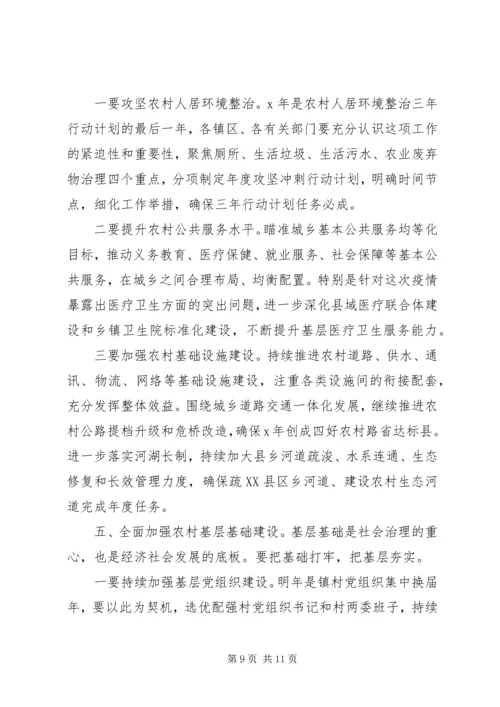 一要攻坚农村人居环境整治。x 年是农村人居环境整治三年行动计划的最后一年，各镇区、各有关部门要充分认识这项工作的紧迫性和重要性，聚焦厕所、生活垃圾、生活污水、农业废弃物治理四个重点，分项制定年度攻坚冲刺行动计划，明确时间节点，细化工作举措，确保三年行动计划任务必成。

二要提升农村公共服务水平。瞄准城乡基本公共服务均等化目标，推动义务教育、医疗保健、就业服务、社会保障等基本公共服务，在城乡之间合理布局、均衡配置。特别是针对这次疫情暴露出医疗卫生方面的突出问题，进一步深化县域医疗联合体建设和乡镇卫生院标准化建设，不断提升基层医疗卫生服务能力。

三要加强农村基础设施建设。持续推进农村道路、供水、通讯、物流、网络等基础设施建设，注重各类设施间的衔接配套，充分发挥整体效益。围绕城乡道路交通一体化发展，继续推进农村公路提档升级和危桥改造，确保 x 年创成四好农村路省达标县。进一步落实河湖长制，持续加大县乡河道疏浚、水系连通、生态修复和长效管理力度，确保疏 XX 县区乡河道、建设农村生态河道完成年度任务。

五、全面加强农村基层基础建设。基层基础是社会治理的重心，也是经济社会发展的底板。要把基础打牢，把基层夯实。

一要持续加强基层党组织建设。明年是镇村党组织集中换届年，要以此为契机，选优配强村党组织书记和村两委班子，持续

第 9 页 共 11 页